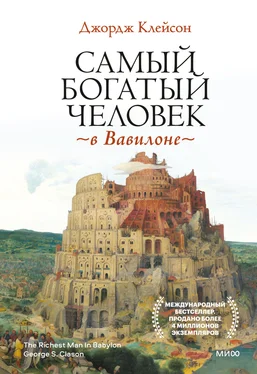 Джордж Клейсон

САМЫЙ БОГАТЫЙ ЧЕЛОВЕК
~в Вавилоне~

МЕЖДУНАРОДНЫЙ БЕСТСЕЛЛЕР. ПРОДАНО БОЛЕЕ 4 МИЛЛИОНОВ ЭКЗЕМПЛЯРОВ

The Richest Man In Babylon
George S. Clason

МИФ